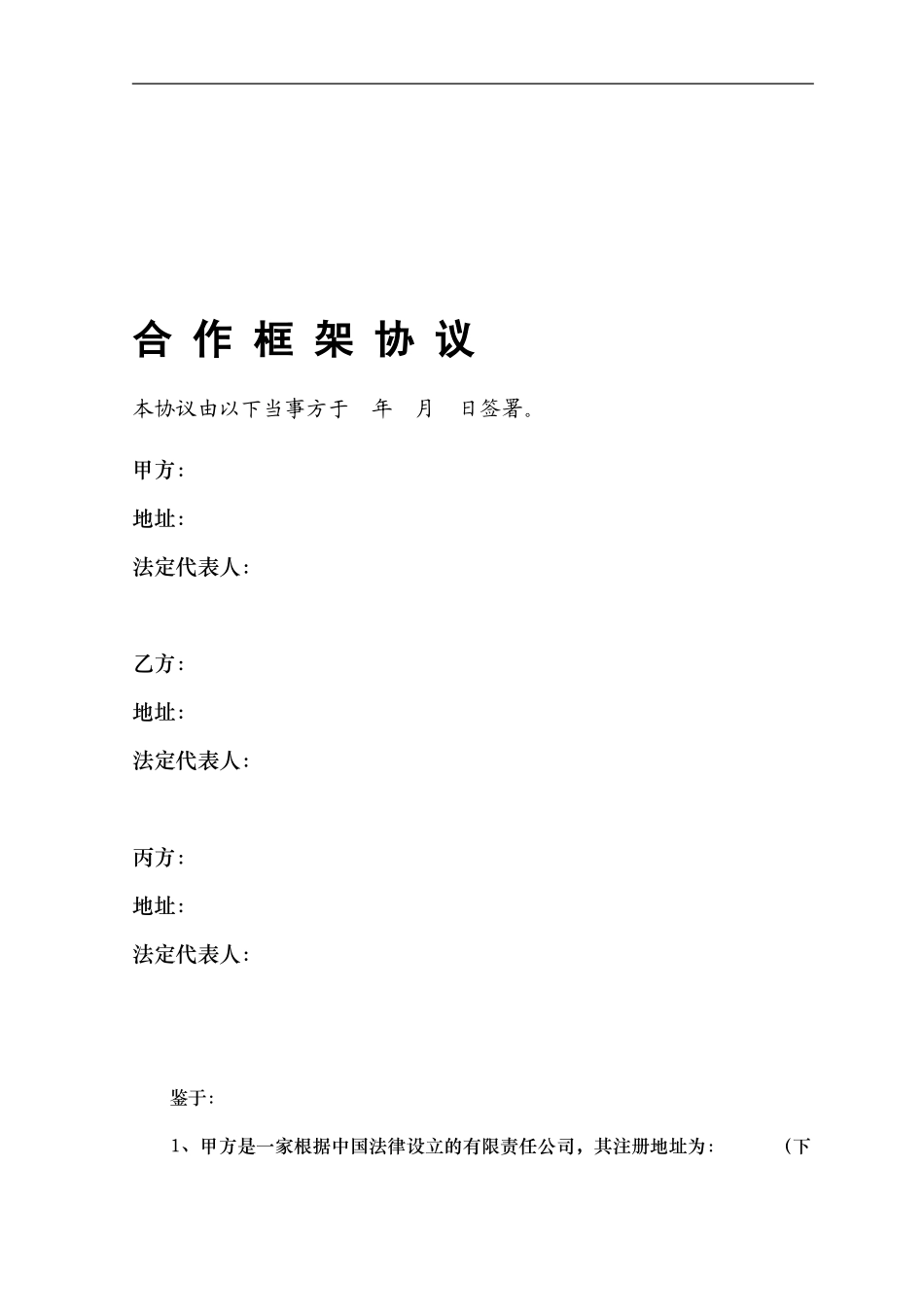 合 作 框 架 协 议

本协议由以下当事方于 年 月 日签署。

甲方：

地址：

法定代表人：

乙方：

地址：

法定代表人：

丙方：

地址：

法定代表人：

鉴于：

1、甲方是一家根据中国法律设立的有限责任公司，其注册地址为： （下